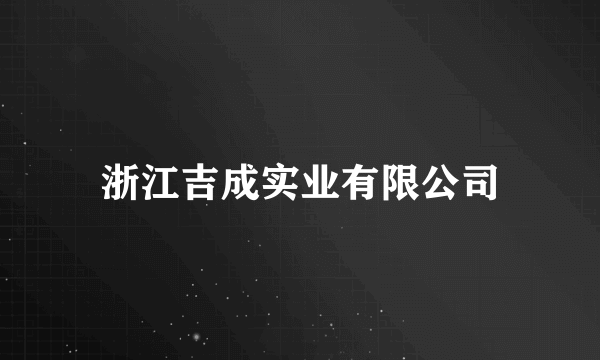 浙江吉成实业有限公司